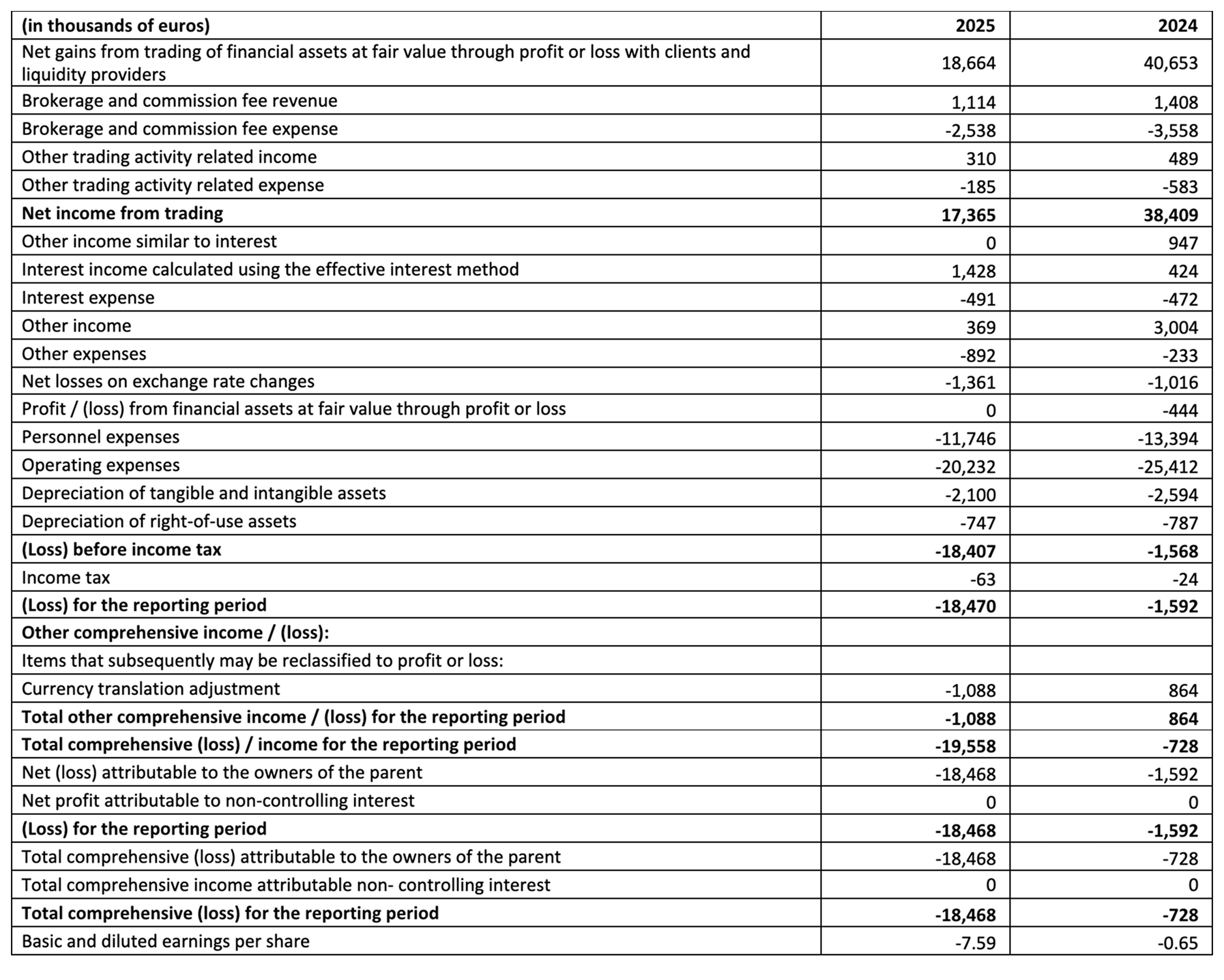 | (in thousands of euros) | 2025 | 2024 |
|---|---|---|
| Net gains from trading of financial assets at fair value through profit or loss with clients and liquidity providers | 18,664 | 40,653 |
| Brokerage and commission fee revenue | 1,114 | 1,408 |
| Brokerage and commission fee expense | -2,538 | -3,558 |
| Other trading activity related income | 310 | 489 |
| Other trading activity related expense | -185 | -583 |
| Net income from trading | 17,365 | 38,409 |
| Other income similar to interest | 0 | 947 |
| Interest income calculated using the effective interest method | 1,428 | 424 |
| Interest expense | -491 | -472 |
| Other income | 369 | 3,004 |
| Other expenses | -892 | -233 |
| Net losses on exchange rate changes | -1,361 | -1,016 |
| Profit / (loss) from financial assets at fair value through profit or loss | 0 | -444 |
| Personnel expenses | -11,746 | -13,394 |
| Operating expenses | -20,232 | -25,412 |
| Depreciation of tangible and intangible assets | -2,100 | -2,594 |
| Depreciation of right-of-use assets | -747 | -787 |
| (Loss) before income tax | -18,407 | -1,568 |
| Income tax | -63 | -24 |
| (Loss) for the reporting period | -18,470 | -1,592 |
| Other comprehensive income / (loss): | | |
| Items that subsequently may be reclassified to profit or loss: | | |
| Currency translation adjustment | -1,088 | 864 |
| Total other comprehensive income / (loss) for the reporting period | -1,088 | 864 |
| Total comprehensive (loss) / income for the reporting period | -19,558 | -728 |
| Net (loss) attributable to the owners of the parent | -18,468 | -1,592 |
| Net profit attributable to non-controlling interest | 0 | 0 |
| (Loss) for the reporting period | -18,468 | -1,592 |
| Total comprehensive (loss) attributable to the owners of the parent | -18,468 | -728 |
| Total comprehensive income attributable non- controlling interest | 0 | 0 |
| Total comprehensive (loss) for the reporting period | -18,468 | -728 |
| Basic and diluted earnings per share | -7.59 | -0.65 |